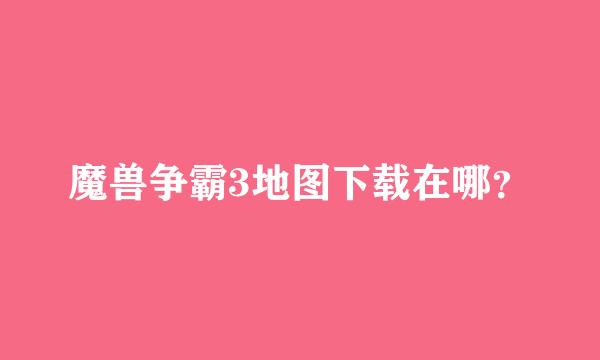 魔兽争霸3地图下载在哪?